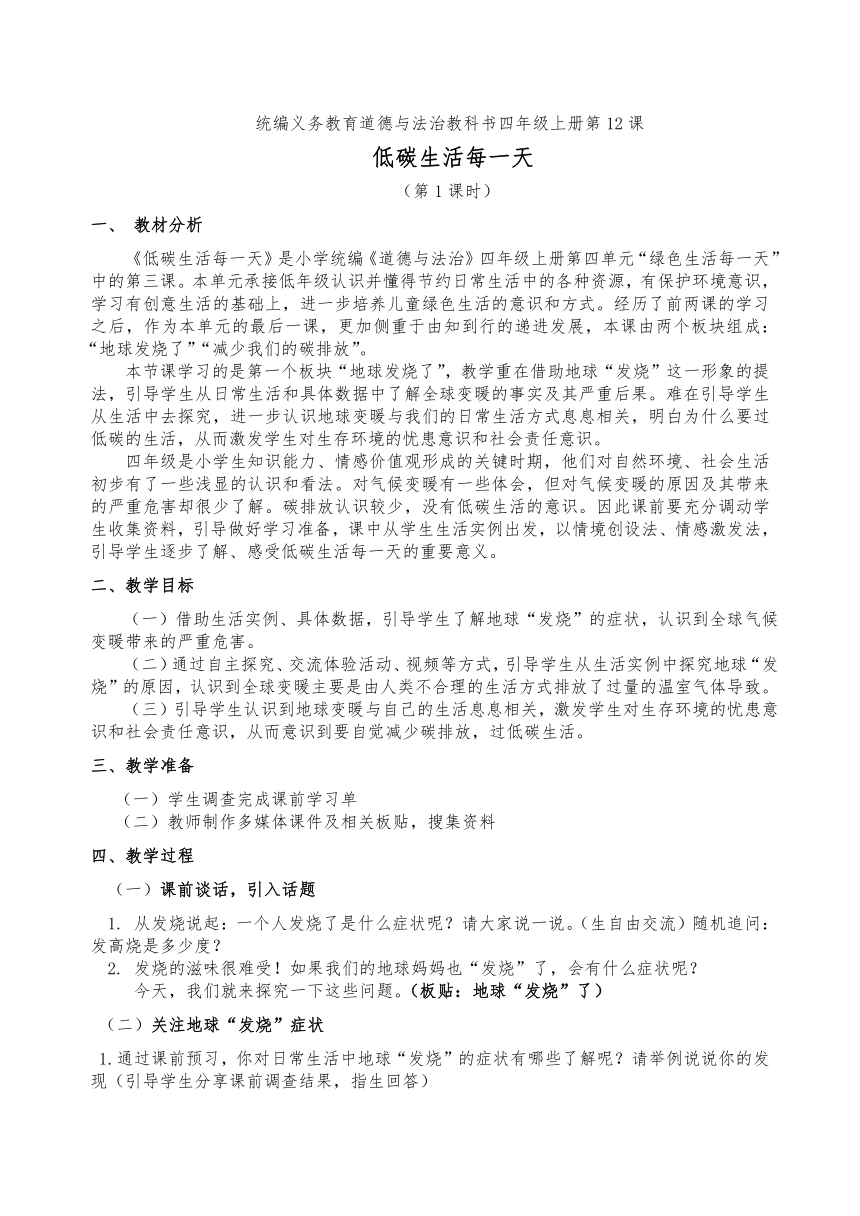 统编义务教育道德与法治教科书四年级上册第12课

低碳生活每一天

（第1课时）

一、 教材分析

《低碳生活每一天》是小学统编《道德与法治》四年级上册第四单元“绿色生活每一天”中的第三课。本单元承接低年级认识并懂得节约日常生活中的各种资源，有保护环境意识，学习有创意生活的基础上，进一步培养儿童绿色生活的意识和方式。经历了前两课的学习之后，作为本单元的最后一课，更加侧重于由知到行的递进发展，本课由两个板块组成：“地球发烧了”“减少我们的碳排放”。

本节课学习的是第一个板块“地球发烧了”，教学重在借助地球“发烧”这一形象的提法，引导学生从日常生活和具体数据中了解全球变暖的事实及其严重后果。难在引导学生从生活中去探究，进一步认识地球变暖与我们的日常生活方式息息相关，明白为什么要过低碳的生活，从而激发学生对生存环境的忧患意识和社会责任意识。

四年级是小学生知识能力、情感价值观形成的关键时期，他们对自然环境、社会生活初步有了一些浅显的认识和看法。对气候变暖有一些体会，但对气候变暖的原因及其带来的严重危害却很少了解。碳排放认识较少，没有低碳生活的意识。因此课前要充分调动学生收集资料，引导做好学习准备，课中从学生生活实例出发，以情境创设法、情感激发法，引导学生逐步了解、感受低碳生活每一天的重要意义。

二、教学目标

（一）借助生活实例、具体数据，引导学生了解地球“发烧”的症状，认识到全球气候变暖带来的严重危害。

（二）通过自主探究、交流体验活动、视频等方式，引导学生从生活实例中探究地球“发烧”的原因，认识到全球变暖主要是由人类不合理的生活方式排放了过量的温室气体导致。

（三）引导学生认识到地球变暖与自己的生活息息相关，激发学生对生存环境的忧患意识和社会责任意识，从而意识到要自觉减少碳排放，过低碳生活。

三、教学准备

（一）学生调查完成课前学习单

（二）教师制作多媒体课件及相关板贴，搜集资料

四、教学过程

（一）课前谈话，引入话题

1. 从发烧说起：一个人发烧了是什么症状呢？请大家说一说。（生自由交流）随机追问：发高烧是多少度？

2. 发烧的滋味很难受！如果我们的地球妈妈也“发烧”了，会有什么症状呢？

今天，我们就来探究一下这些问题。（板贴：地球“发烧”了）

（二）关注地球“发烧”症状

1.通过课前预习，你对日常生活中地球“发烧”的症状有哪些了解呢？请举例说说你的发现（引导学生分享课前调查结果，指生回答）